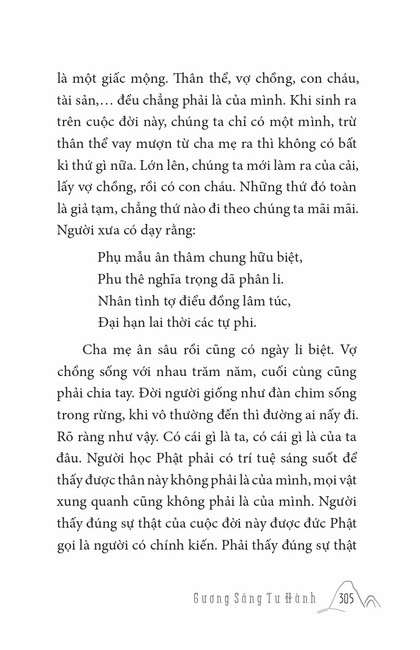 là một giấc mộng. Thân thể, vợ chồng, con cháu, tài sản,… đều chẳng phải là của mình. Khi sinh ra trên cuộc đời này, chúng ta chỉ có một mình, trừ thân thể vay mượn từ cha mẹ ra thì không có bất kì thứ gì nữa. Lớn lên, chúng ta mới làm ra của cải, lấy vợ chồng, rồi có con cháu. Những thứ đó toàn là giả tạm, chẳng thứ nào đi theo chúng ta mãi mãi. Người xưa có dạy rằng:

Phụ mẫu ân thâm chung hữu biệt,
Phu thê nghĩa trọng dã phân li.
Nhân tình tợ điểu đồng lâm túc,
Đại hạn lai thời các tự phi.

Cha mẹ ân sâu rồi cũng có ngày li biệt. Vợ chồng sống với nhau trăm năm, cuối cùng cũng phải chia tay. Đời người giống như đàn chim sống trong rừng, khi vô thường đến thì đường ai nấy đi. Rõ ràng như vậy. Có cái gì là ta, có cái gì là của ta đâu. Người học Phật phải có trí tuệ sáng suốt để thấy được thân này không phải là của mình, mọi vật xung quanh cũng không phải là của mình. Người thấy đúng sự thật của cuộc đời này được đức Phật gọi là người có chính kiến. Phải thấy đúng sự thật

Gương Sáng Tu Hành 305